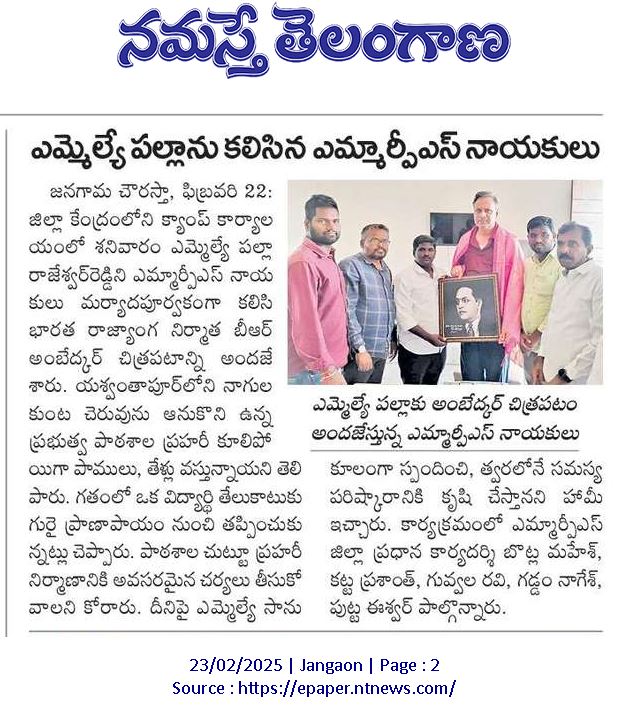 నమస్తే తెలంగాణ

ఎమ్మెల్యే పల్లాను కలిసిన ఎమ్మార్పీఎస్ నాయకులు

జనగామ చౌరస్తా, ఫిబ్రవరి 22: జిల్లా కేంద్రంలోని క్యాంప్ కార్యాలయంలో శనివారం ఎమ్మెల్యే పల్లా రాజేశ్వర్‌రెడ్డిని ఎమ్మార్పీఎస్ నాయకులు మర్యాదపూర్వకంగా కలిసి భారత రాజ్యాంగ నిర్మాత బీఆర్ అంబేద్కర్ చిత్రపటాన్ని అందజేశారు. యశ్వంతాపూర్‌లోని నాగుల కుంట చెరువును ఆనుకొని ఉన్న ప్రభుత్వ పాఠశాల ప్రహరీ కూలిపోయిగా పాములు, తేళ్లు వస్తున్నాయని తెలిపారు. గతంలో ఒక విద్యార్థి తేలుకాటుకు గురై ప్రాణాపాయం నుంచి తప్పించుకున్నట్లు చెప్పారు. పాఠశాల చుట్టూ ప్రహరీ నిర్మాణానికి అవసరమైన చర్యలు తీసుకోవాలని కోరారు. దీనిపై ఎమ్మెల్యే సానుకూలంగా స్పందించి, త్వరలోనే సమస్య పరిష్కారానికి కృషి చేస్తానని హామీ ఇచ్చారు. కార్యక్రమంలో ఎమ్మార్పీఎస్ జిల్లా ప్రధాన కార్యదర్శి బొట్ల మహేశ్, కట్ట ప్రశాంత్, గువ్వల రవి, గడ్డం నాగేశ్, పుట్ట ఈశ్వర్ పాల్గొన్నారు.

ఎమ్మెల్యే పల్లాకు అంబేద్కర్ చిత్రపటం అందజేస్తున్న ఎమ్మార్పీఎస్ నాయకులు

23/02/2025 | Jangaon | Page : 2
Source : https://epaper.ntnews.com/